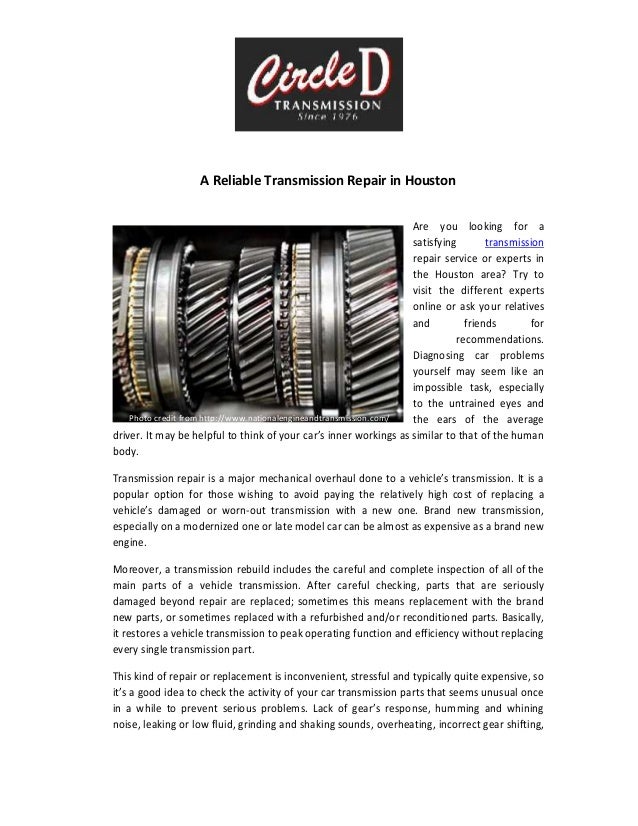 Circle D
TRANSMISSION
Since 1976

A Reliable Transmission Repair in Houston

Photo credit from http://www.nationalengineandtransmission.com/

Are you looking for a satisfying transmission repair service or experts in the Houston area? Try to visit the different experts online or ask your relatives and friends for recommendations. Diagnosing car problems yourself may seem like an impossible task, especially to the untrained eyes and the ears of the average driver. It may be helpful to think of your car's inner workings as similar to that of the human body.

Transmission repair is a major mechanical overhaul done to a vehicle's transmission. It is a popular option for those wishing to avoid paying the relatively high cost of replacing a vehicle's damaged or worn-out transmission with a new one. Brand new transmission, especially on a modernized one or late model car can be almost as expensive as a brand new engine.

Moreover, a transmission rebuild includes the careful and complete inspection of all of the main parts of a vehicle transmission. After careful checking, parts that are seriously damaged beyond repair are replaced; sometimes this means replacement with the brand new parts, or sometimes replaced with a refurbished and/or reconditioned parts. Basically, it restores a vehicle transmission to peak operating function and efficiency without replacing every single transmission part.

This kind of repair or replacement is inconvenient, stressful and typically quite expensive, so it's a good idea to check the activity of your car transmission parts that seems unusual once in a while to prevent serious problems. Lack of gear's response, humming and whining noise, leaking or low fluid, grinding and shaking sounds, overheating, incorrect gear shifting,